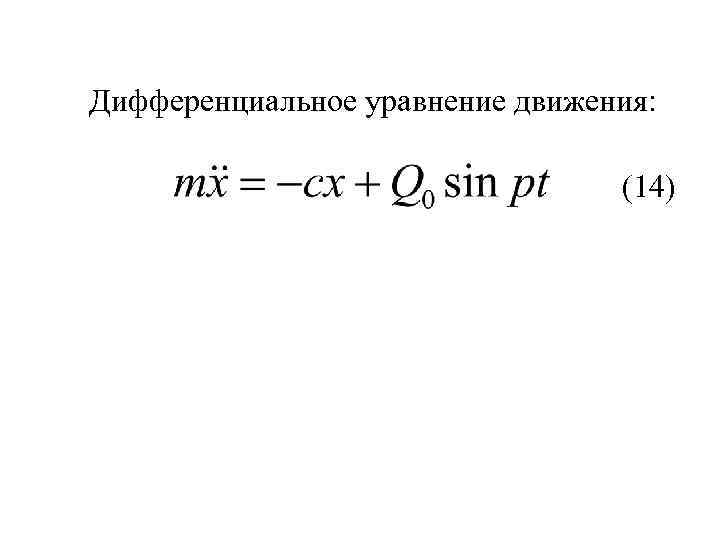 Дифференциальное уравнение движения:

$m\ddot{x} = -cx + Q_0 \sin pt$ (14)